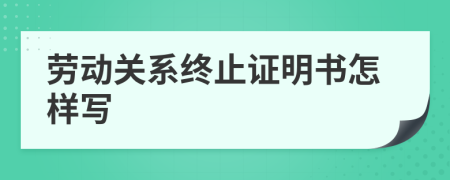 劳动关系终止证明书怎样写